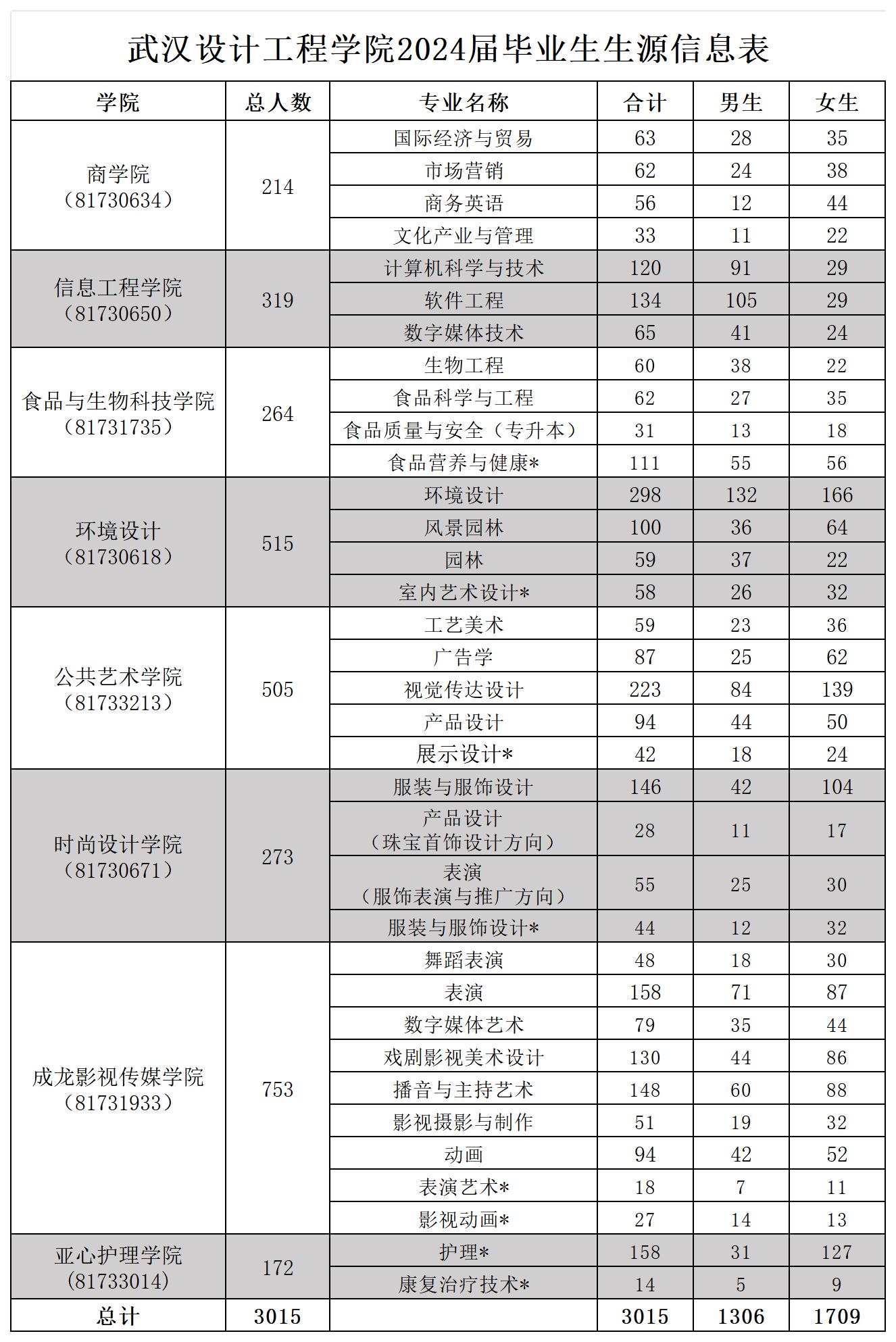 武汉设计工程学院2024届毕业生生源信息表

| 学院 | 总人数 | 专业名称 | 合计 | 男生 | 女生 |
|---|---|---|---|---|---|
| 商学院（81730634） | 214 | 国际经济与贸易 | 63 | 28 | 35 |
| | | 市场营销 | 62 | 24 | 38 |
| | | 商务英语 | 56 | 12 | 44 |
| | | 文化产业与管理 | 33 | 11 | 22 |
| 信息工程学院（81730650） | 319 | 计算机科学与技术 | 120 | 91 | 29 |
| | | 软件工程 | 134 | 105 | 29 |
| | | 数字媒体技术 | 65 | 41 | 24 |
| 食品与生物科技学院（81731735） | 264 | 生物工程 | 60 | 38 | 22 |
| | | 食品科学与工程 | 62 | 27 | 35 |
| | | 食品质量与安全（专升本） | 31 | 13 | 18 |
| | | 食品营养与健康* | 111 | 55 | 56 |
| 环境设计（81730618） | 515 | 环境设计 | 298 | 132 | 166 |
| | | 风景园林 | 100 | 36 | 64 |
| | | 园林 | 59 | 37 | 22 |
| | | 室内艺术设计* | 58 | 26 | 32 |
| 公共艺术学院（81733213） | 505 | 工艺美术 | 59 | 23 | 36 |
| | | 广告学 | 87 | 25 | 62 |
| | | 视觉传达设计 | 223 | 84 | 139 |
| | | 产品设计 | 94 | 44 | 50 |
| | | 展示设计* | 42 | 18 | 24 |
| 时尚设计学院（81730671） | 273 | 服装与服饰设计 | 146 | 42 | 104 |
| | | 产品设计（珠宝首饰设计方向） | 28 | 11 | 17 |
| | | 表演（服饰表演与推广方向） | 55 | 25 | 30 |
| | | 服装与服饰设计* | 44 | 12 | 32 |
| 成龙影视传媒学院（81731933） | 753 | 舞蹈表演 | 48 | 18 | 30 |
| | | 表演 | 158 | 71 | 87 |
| | | 数字媒体艺术 | 79 | 35 | 44 |
| | | 戏剧影视美术设计 | 130 | 44 | 86 |
| | | 播音与主持艺术 | 148 | 60 | 88 |
| | | 影视摄影与制作 | 51 | 19 | 32 |
| | | 动画 | 94 | 42 | 52 |
| | | 表演艺术* | 18 | 7 | 11 |
| | | 影视动画* | 27 | 14 | 13 |
| 亚心护理学院（81733014） | 172 | 护理* | 158 | 31 | 127 |
| | | 康复治疗技术* | 14 | 5 | 9 |
| 总计 | 3015 | | 3015 | 1306 | 1709 |